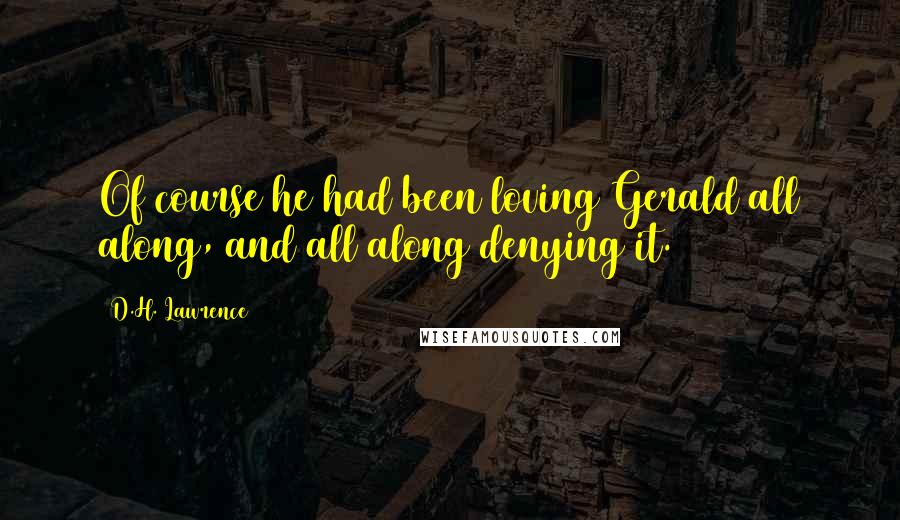 Of course he had been loving Gerald all along, and all along denying it.

D.H. Lawrence

WISEFAMOUSQUOTES.COM